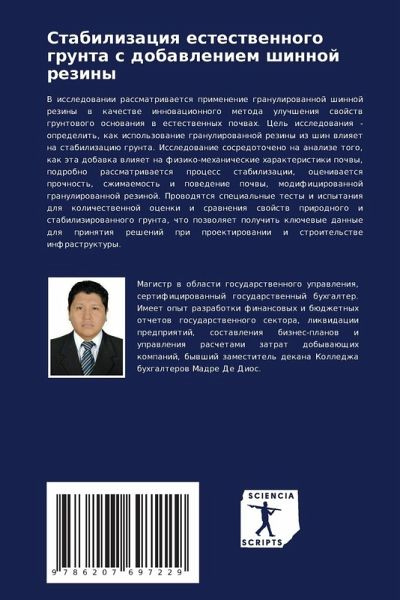 Стабилизация естественного грунта с добавлением шинной резины

В исследовании рассматривается применение гранулированной шинной резины в качестве инновационного метода улучшения свойств грунтового основания в естественных почвах. Цель исследования - определить, как использование гранулированной резины из шин влияет на стабилизацию грунта. Исследование сосредоточено на анализе того, как эта добавка влияет на физико-механические характеристики почвы, подробно рассматривается процесс стабилизации, оценивается прочность, сжимаемость и поведение почвы, модифицированной гранулированной резиной. Проводятся специальные тесты и испытания для количественной оценки и сравнения свойств природного и стабилизированного грунта, что позволяет получить ключевые данные для принятия решений при проектировании и строительстве инфраструктуры.

Магистр в области государственного управления, сертифицированный государственный бухгалтер. Имеет опыт разработки финансовых и бюджетных отчетов государственного сектора, ликвидации предприятий, составления бизнес-планов и управления расчетами затрат добывающих компаний, бывший заместитель декана Колледжа бухгалтеров Мадре Де Диос.

9 786207 697229

SCIENCIA
SCRIPTS